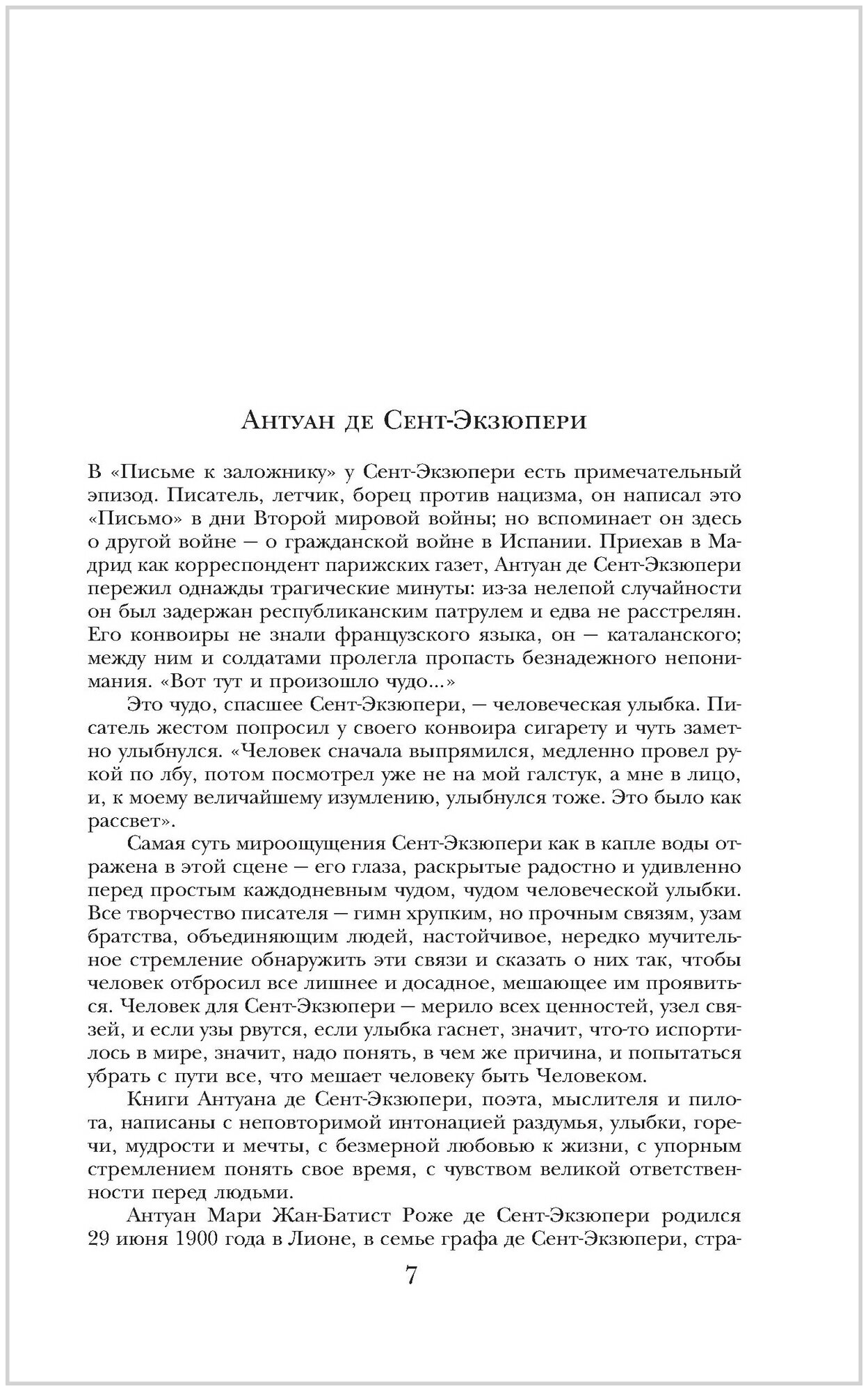 Антуан де Сент-Экзюпери

В «Письме к заложнику» у Сент-Экзюпери есть примечательный эпизод. Писатель, летчик, борец против нацизма, он написал это «Письмо» в дни Второй мировой войны; но вспоминает он здесь о другой войне — о гражданской войне в Испании. Приехав в Мадрид как корреспондент парижских газет, Антуан де Сент-Экзюпери пережил однажды трагические минуты: из-за нелепой случайности он был задержан республиканским патрулем и едва не расстрелян. Его конвоиры не знали французского языка, он — каталанского; между ним и солдатами пролегла пропасть безнадежного непонимания. «Вот тут и произошло чудо...»

Это чудо, спасшее Сент-Экзюпери, — человеческая улыбка. Писатель жестом попросил у своего конвоира сигарету и чуть заметно улыбнулся. «Человек сначала выпрямился, медленно провел рукой по лбу, потом посмотрел уже не на мой галстук, а мне в лицо, и, к моему величайшему изумлению, улыбнулся тоже. Это было как рассвет».

Самая суть мироощущения Сент-Экзюпери как в капле воды отражена в этой сцене — его глаза, раскрытые радостно и удивленно перед простым каждодневным чудом, чудом человеческой улыбки. Все творчество писателя — гимн хрупким, но прочным связям, узам братства, объединяющим людей, настойчивое, нередко мучительное стремление обнаружить эти связи и сказать о них так, чтобы человек отбросил все лишнее и досадное, мешающее им проявиться. Человек для Сент-Экзюпери — мерило всех ценностей, узел связей, и если узы рвутся, если улыбка гаснет, значит, что-то испортилось в мире, значит, надо понять, в чем же причина, и попытаться убрать с пути все, что мешает человеку быть Человеком.

Книги Антуана де Сент-Экзюпери, поэта, мыслителя и пилота, написаны с неповторимой интонацией раздумья, улыбки, горечи, мудрости и мечты, с безмерной любовью к жизни, с упорным стремлением понять свое время, с чувством великой ответственности перед людьми.

Антуан Мари Жан-Батист Роже де Сент-Экзюпери родился 29 июня 1900 года в Лионе, в семье графа де Сент-Экзюпери, стра-

7